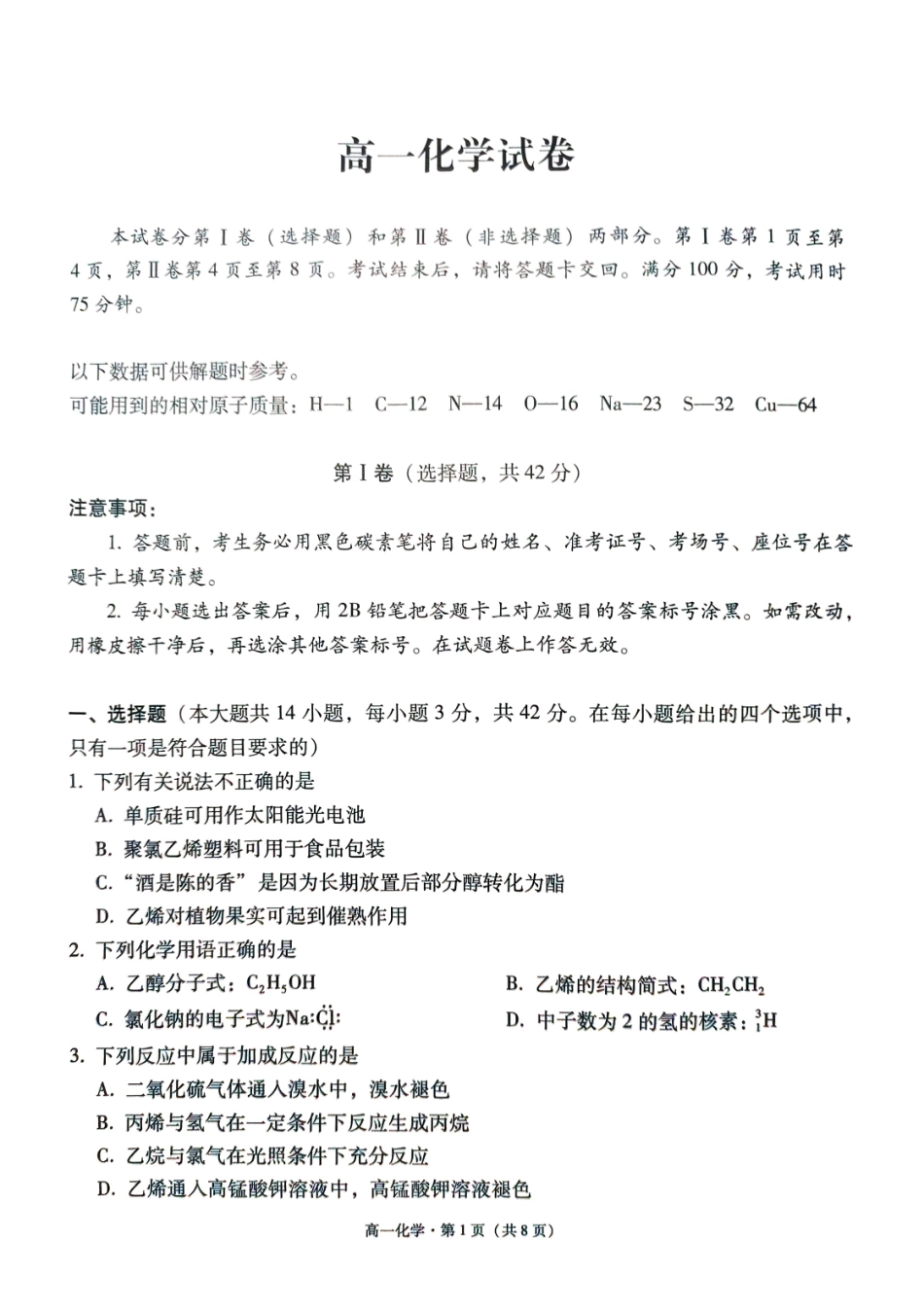 高一化学试卷

本试卷分第Ⅰ卷（选择题）和第Ⅱ卷（非选择题）两部分。第Ⅰ卷第1页至第4页，第Ⅱ卷第4页至第8页。考试结束后，请将答题卡交回。满分100分，考试用时75分钟。

以下数据可供解题时参考。
可能用到的相对原子质量：H—1　C—12　N—14　O—16　Na—23　S—32　Cu—64

第Ⅰ卷（选择题，共42分）

注意事项：
1. 答题前，考生务必用黑色碳素笔将自己的姓名、准考证号、考场号、座位号在答题卡上填写清楚。
2. 每小题选出答案后，用2B铅笔把答题卡上对应题目的答案标号涂黑。如需改动，用橡皮擦干净后，再选涂其他答案标号。在试题卷上作答无效。

一、选择题（本大题共14小题，每小题3分，共42分。在每小题给出的四个选项中，只有一项是符合题目要求的）
1. 下列有关说法不正确的是
A. 单质硅可用作太阳能光电池
B. 聚氯乙烯塑料可用于食品包装
C. “酒是陈的香”是因为长期放置后部分醇转化为酯
D. 乙烯对植物果实可起到催熟作用
2. 下列化学用语正确的是
A. 乙醇分子式：$C_2H_5OH$
B. 乙烯的结构简式：$CH_2CH_2$
C. 氯化钠的电子式为$Na:\ddot{\underset{..}{Cl}}:$
D. 中子数为2的氢的核素：$^3_1H$
3. 下列反应中属于加成反应的是
A. 二氧化硫气体通入溴水中，溴水褪色
B. 丙烯与氢气在一定条件下反应生成丙烷
C. 乙烷与氯气在光照条件下充分反应
D. 乙烯通入高锰酸钾溶液中，高锰酸钾溶液褪色

高一化学·第1页（共8页）